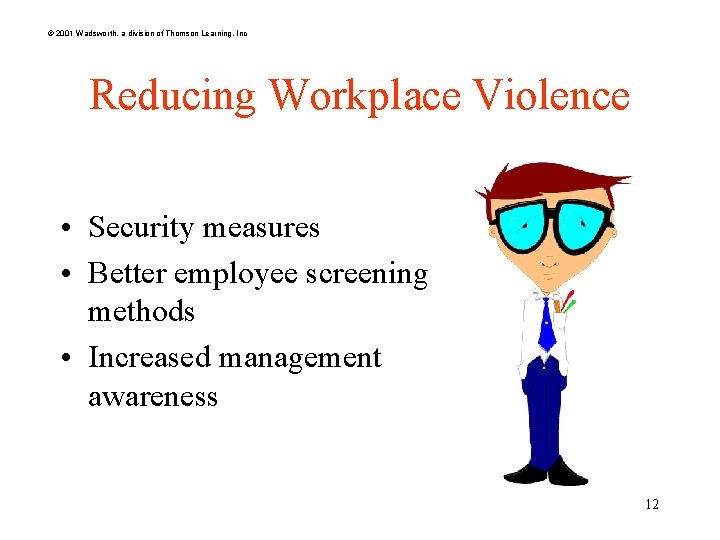 © 2001 Wadsworth, a division of Thomson Learning, Inc

Reducing Workplace Violence

• Security measures
• Better employee screening methods
• Increased management awareness

12